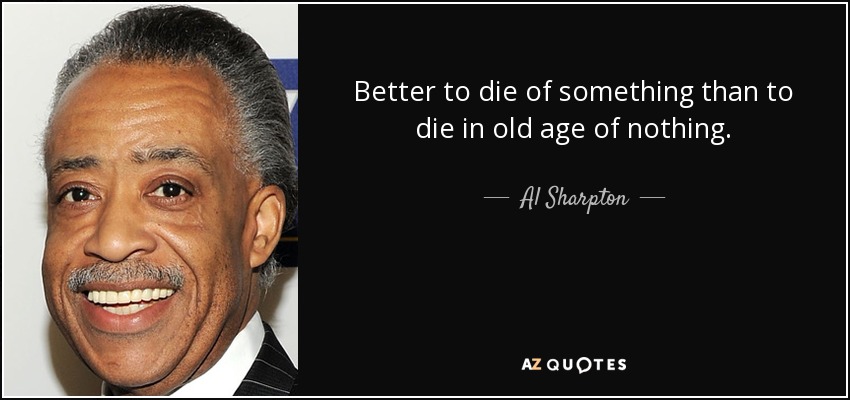 Better to die of something than to die in old age of nothing.

— Al Sharpton —

AZ QUOTES